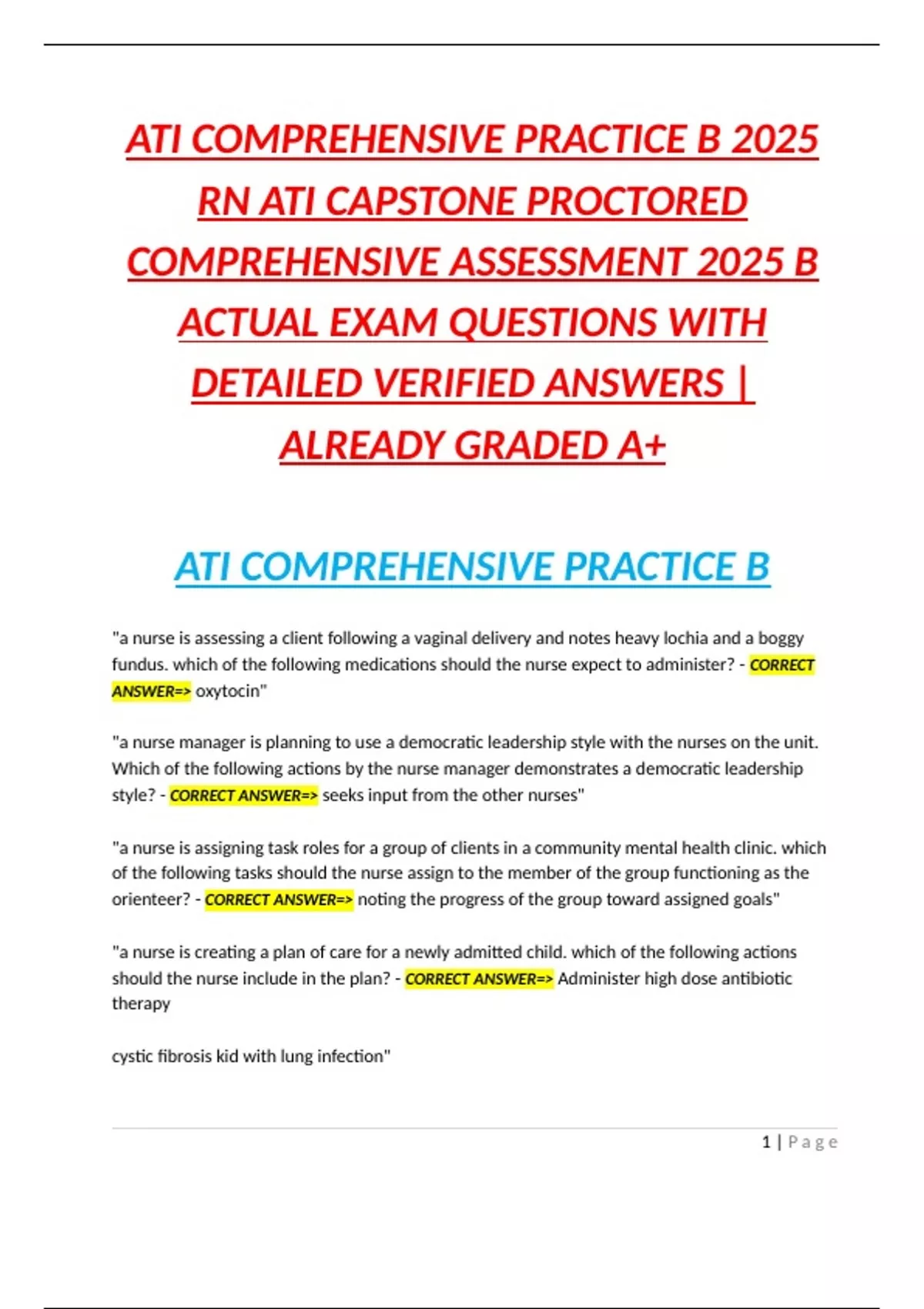 ATI COMPREHENSIVE PRACTICE B 2025 RN ATI CAPSTONE PROCTORED COMPREHENSIVE ASSESSMENT 2025 B ACTUAL EXAM QUESTIONS WITH DETAILED VERIFIED ANSWERS | ALREADY GRADED A+

ATI COMPREHENSIVE PRACTICE B

"a nurse is assessing a client following a vaginal delivery and notes heavy lochia and a boggy fundus. which of the following medications should the nurse expect to administer? - CORRECT ANSWER=> oxytocin"

"a nurse manager is planning to use a democratic leadership style with the nurses on the unit. Which of the following actions by the nurse manager demonstrates a democratic leadership style? - CORRECT ANSWER=> seeks input from the other nurses"

"a nurse is assigning task roles for a group of clients in a community mental health clinic. which of the following tasks should the nurse assign to the member of the group functioning as the orienteer? - CORRECT ANSWER=> noting the progress of the group toward assigned goals"

"a nurse is creating a plan of care for a newly admitted child. which of the following actions should the nurse include in the plan? - CORRECT ANSWER=> Administer high dose antibiotic therapy

cystic fibrosis kid with lung infection"

1 | Page